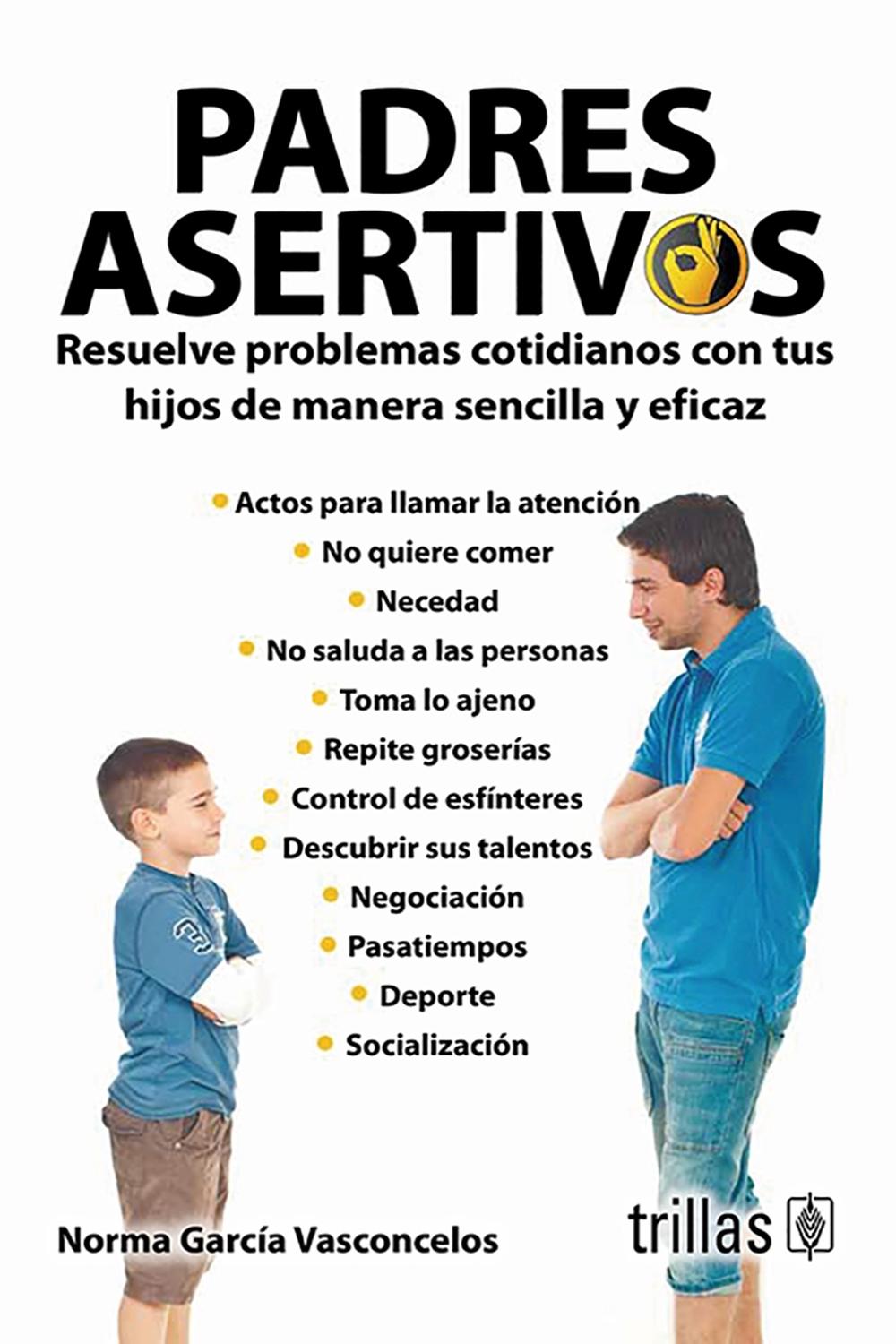 PADRES ASERTIVOS

Resuelve problemas cotidianos con tus hijos de manera sencilla y eficaz

• Actos para llamar la atención
• No quiere comer
• Necedad
• No saluda a las personas
• Toma lo ajeno
• Repite groserías
• Control de esfínteres
• Descubrir sus talentos
• Negociación
• Pasatiempos
• Deporte
• Socialización

Norma García Vasconcelos

trillas